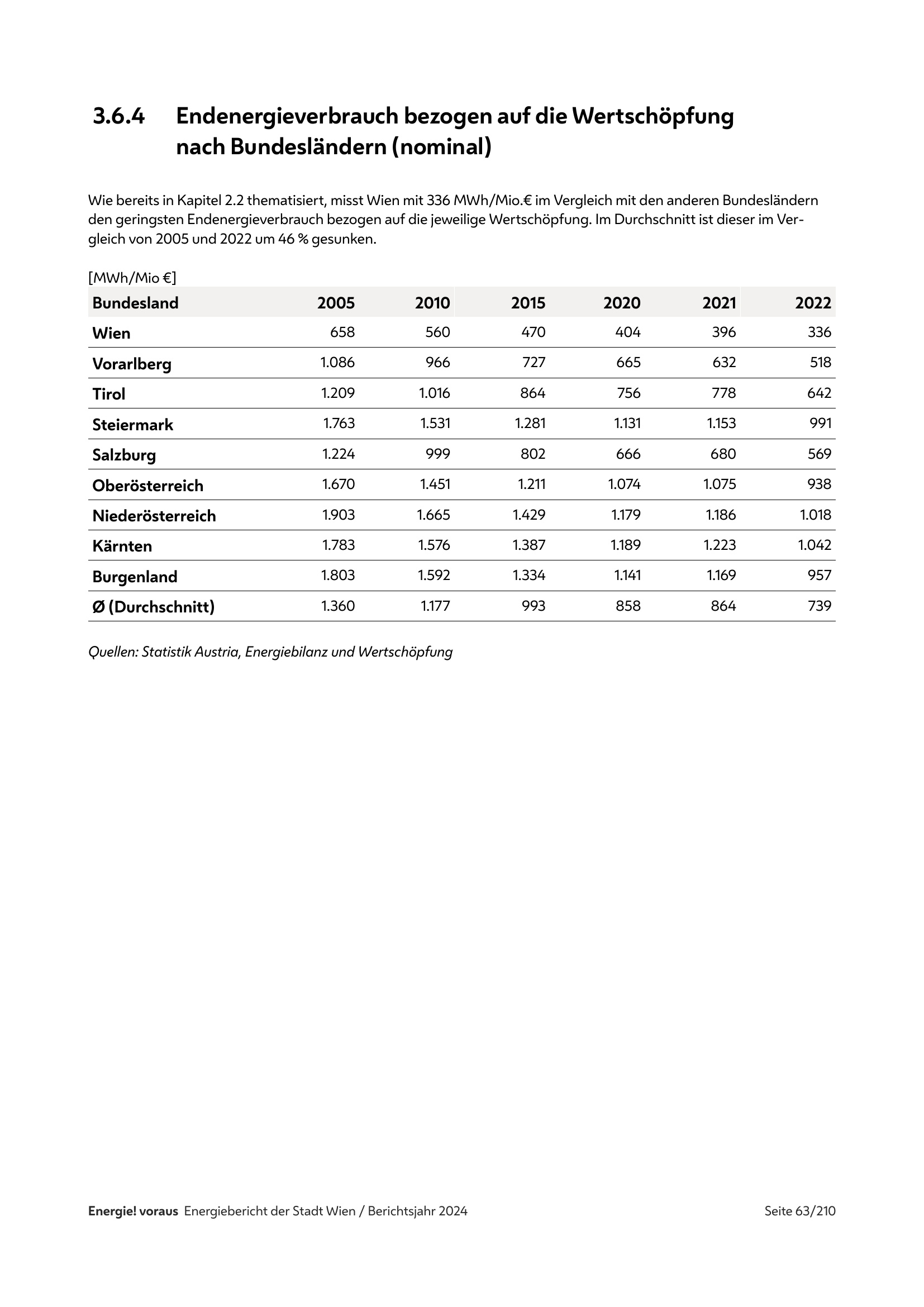 3.6.4 Endenergieverbrauch bezogen auf die Wertschöpfung nach Bundesländern (nominal)

Wie bereits in Kapitel 2.2 thematisiert, misst Wien mit 336 MWh/Mio.€ im Vergleich mit den anderen Bundesländern den geringsten Endenergieverbrauch bezogen auf die jeweilige Wertschöpfung. Im Durchschnitt ist dieser im Vergleich von 2005 und 2022 um 46 % gesunken.

[MWh/Mio €]

| Bundesland | 2005 | 2010 | 2015 | 2020 | 2021 | 2022 |
|---|---|---|---|---|---|---|
| Wien | 658 | 560 | 470 | 404 | 396 | 336 |
| Vorarlberg | 1.086 | 966 | 727 | 665 | 632 | 518 |
| Tirol | 1.209 | 1.016 | 864 | 756 | 778 | 642 |
| Steiermark | 1.763 | 1.531 | 1.281 | 1.131 | 1.153 | 991 |
| Salzburg | 1.224 | 999 | 802 | 666 | 680 | 569 |
| Oberösterreich | 1.670 | 1.451 | 1.211 | 1.074 | 1.075 | 938 |
| Niederösterreich | 1.903 | 1.665 | 1.429 | 1.179 | 1.186 | 1.018 |
| Kärnten | 1.783 | 1.576 | 1.387 | 1.189 | 1.223 | 1.042 |
| Burgenland | 1.803 | 1.592 | 1.334 | 1.141 | 1.169 | 957 |
| Ø (Durchschnitt) | 1.360 | 1.177 | 993 | 858 | 864 | 739 |

Quellen: Statistik Austria, Energiebilanz und Wertschöpfung

Energie! voraus Energiebericht der Stadt Wien / Berichtsjahr 2024 Seite 63/210